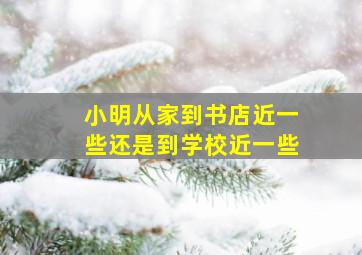 小明从家到书店近一些还是到学校近一些